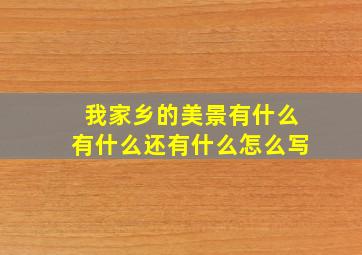 我家乡的美景有什么
有什么还有什么怎么写